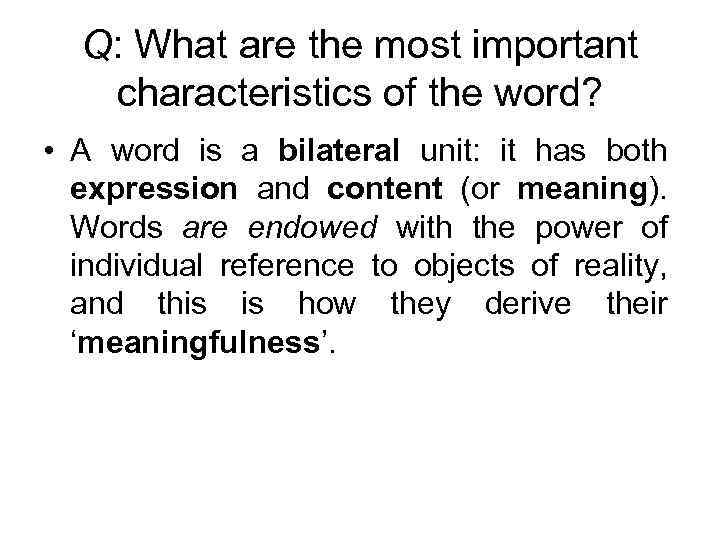 Q: What are the most important characteristics of the word?

• A word is a bilateral unit: it has both expression and content (or meaning). Words are endowed with the power of individual reference to objects of reality, and this is how they derive their ‘meaningfulness’.